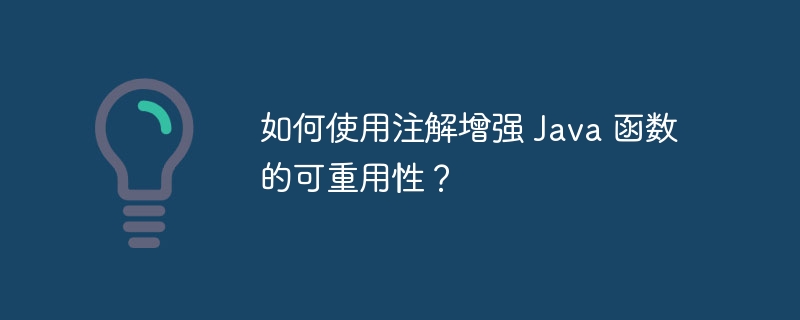 如何使用注解增强 Java 函数的可重用性？